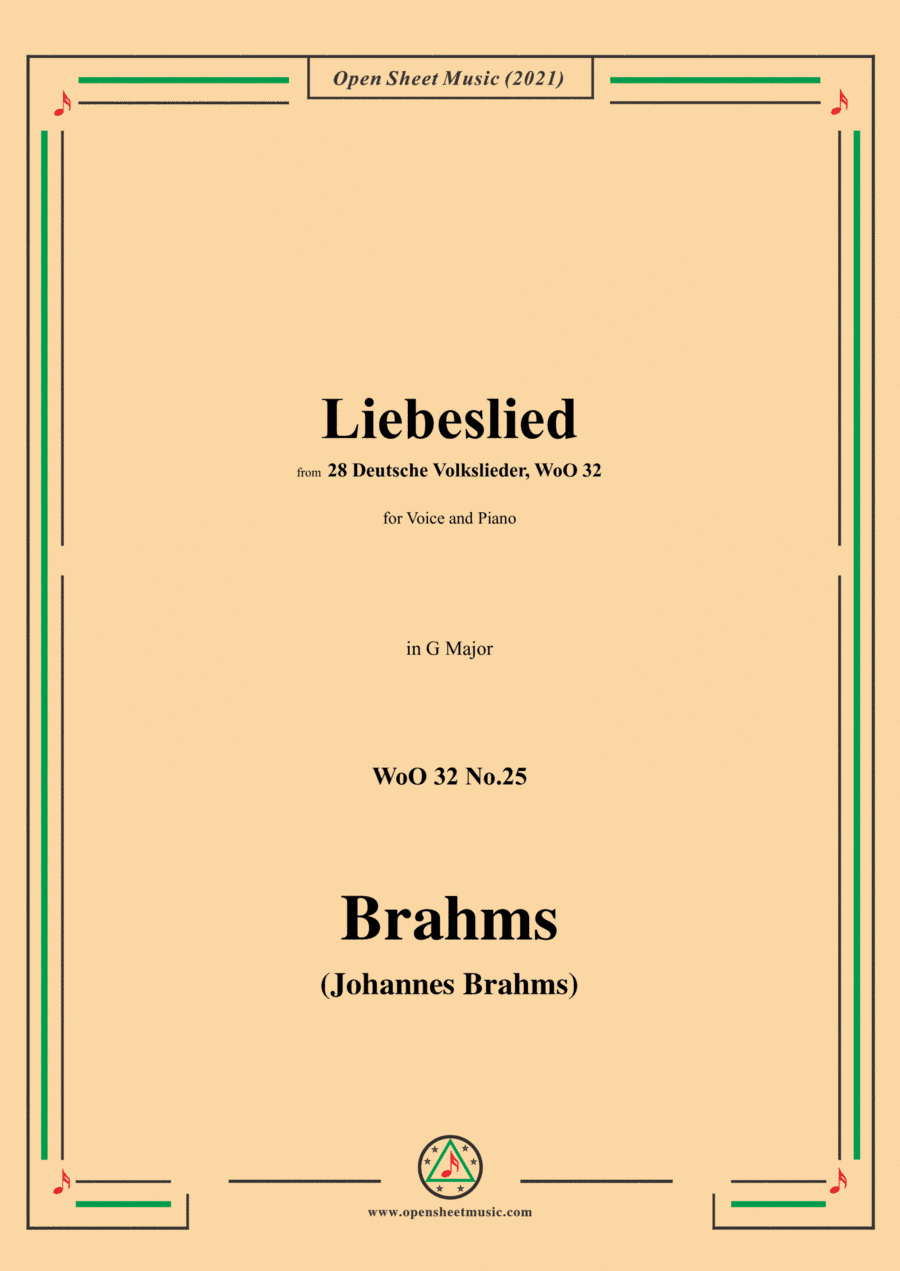 Open Sheet Music (2021)

Liebeslied

from 28 Deutsche Volkslieder, WoO 32

for Voice and Piano

in G Major

WoO 32 No.25

Brahms

(Johannes Brahms)

www.opensheetmusic.com